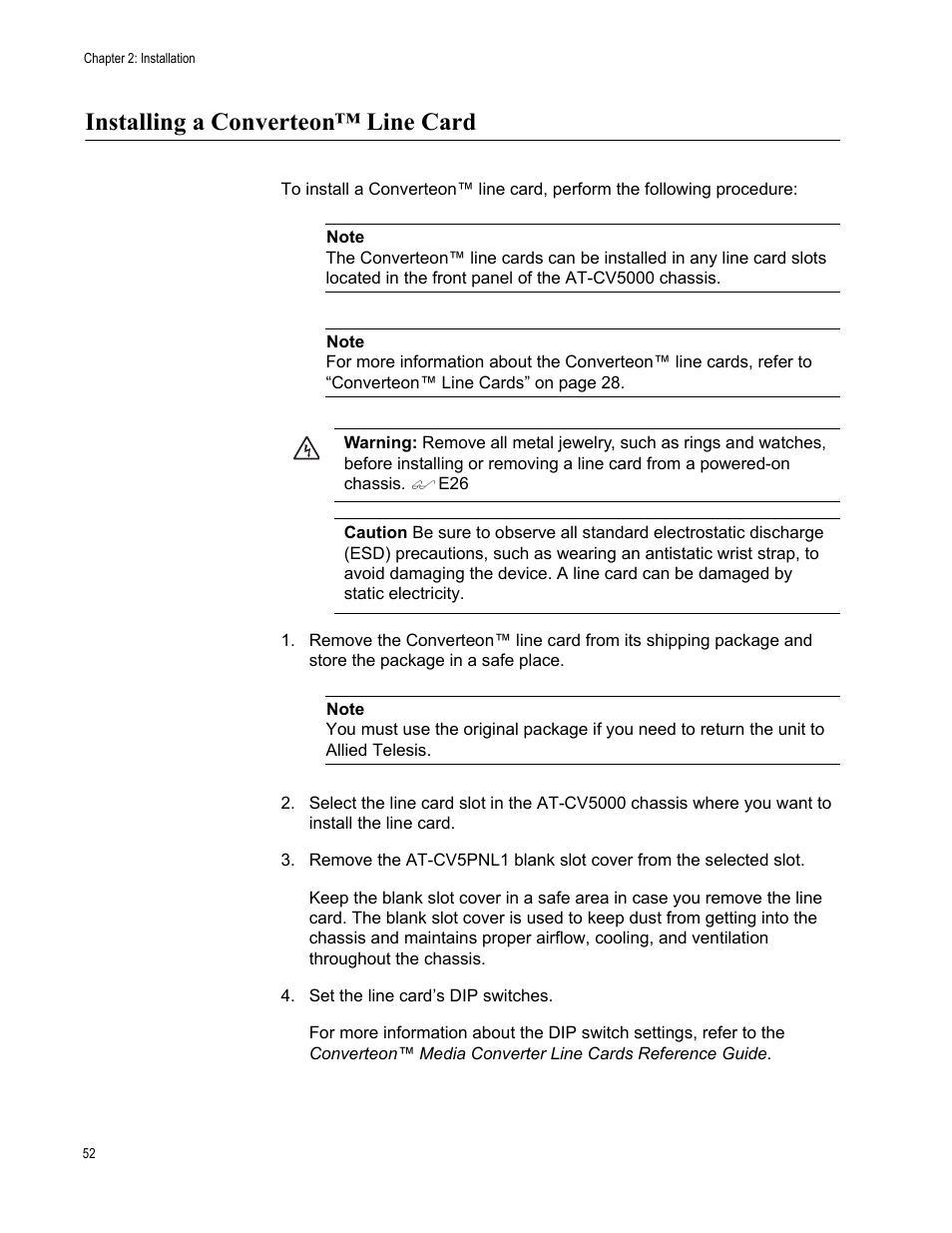 Chapter 2: Installation

Installing a Converteon™ Line Card

To install a Converteon™ line card, perform the following procedure:

Note
The Converteon™ line cards can be installed in any line card slots located in the front panel of the AT-CV5000 chassis.

Note
For more information about the Converteon™ line cards, refer to “Converteon™ Line Cards” on page 28.

Warning: Remove all metal jewelry, such as rings and watches, before installing or removing a line card from a powered-on chassis. E26

Caution Be sure to observe all standard electrostatic discharge (ESD) precautions, such as wearing an antistatic wrist strap, to avoid damaging the device. A line card can be damaged by static electricity.

1. Remove the Converteon™ line card from its shipping package and store the package in a safe place.

Note
You must use the original package if you need to return the unit to Allied Telesis.

2. Select the line card slot in the AT-CV5000 chassis where you want to install the line card.

3. Remove the AT-CV5PNL1 blank slot cover from the selected slot.

Keep the blank slot cover in a safe area in case you remove the line card. The blank slot cover is used to keep dust from getting into the chassis and maintains proper airflow, cooling, and ventilation throughout the chassis.

4. Set the line card’s DIP switches.

For more information about the DIP switch settings, refer to the Converteon™ Media Converter Line Cards Reference Guide.

52